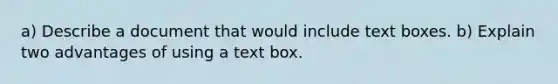 a) Describe a document that would include text boxes. b) Explain two advantages of using a text box.